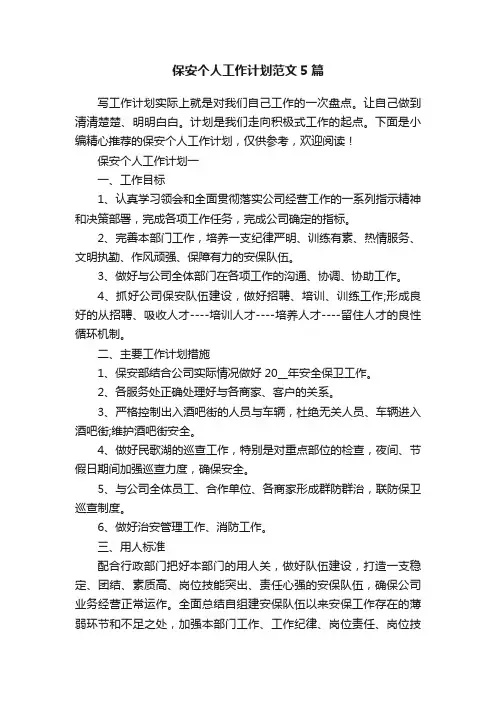 保安个人工作计划范文5篇

写工作计划实际上就是对我们自己工作的一次盘点。让自己做到清清楚楚、明明白白。计划是我们走向积极式工作的起点。下面是小编精心推荐的保安个人工作计划，仅供参考，欢迎阅读！

保安个人工作计划一

一、工作目标

1、认真学习领会和全面贯彻落实公司经营工作的一系列指示精神和决策部署，完成各项工作任务，完成公司确定的指标。

2、完善本部门工作，培养一支纪律严明、训练有素、热情服务、文明执勤、作风顽强、保障有力的安保队伍。

3、做好与公司全体部门在各项工作的沟通、协调、协助工作。

4、抓好公司保安队伍建设，做好招聘、培训、训练工作;形成良好的从招聘、吸收人才----培训人才----培养人才----留住人才的良性循环机制。

二、主要工作计划措施

1、保安部结合公司实际情况做好20__年安全保卫工作。

2、各服务处正确处理好与各商家、客户的关系。

3、严格控制出入酒吧街的人员与车辆，杜绝无关人员、车辆进入酒吧街;维护酒吧街安全。

4、做好民歌湖的巡查工作，特别是对重点部位的检查，夜间、节假日期间加强巡查力度，确保安全。

5、与公司全体员工、合作单位、各商家形成群防群治，联防保卫巡查制度。

6、做好治安管理工作、消防工作。

三、用人标准

配合行政部门把好本部门的用人关，做好队伍建设，打造一支稳定、团结、素质高、岗位技能突出、责任心强的安保队伍，确保公司业务经营正常运作。全面总结自组建安保队伍以来安保工作存在的薄弱环节和不足之处，加强本部门工作、工作纪律、岗位责任、岗位技